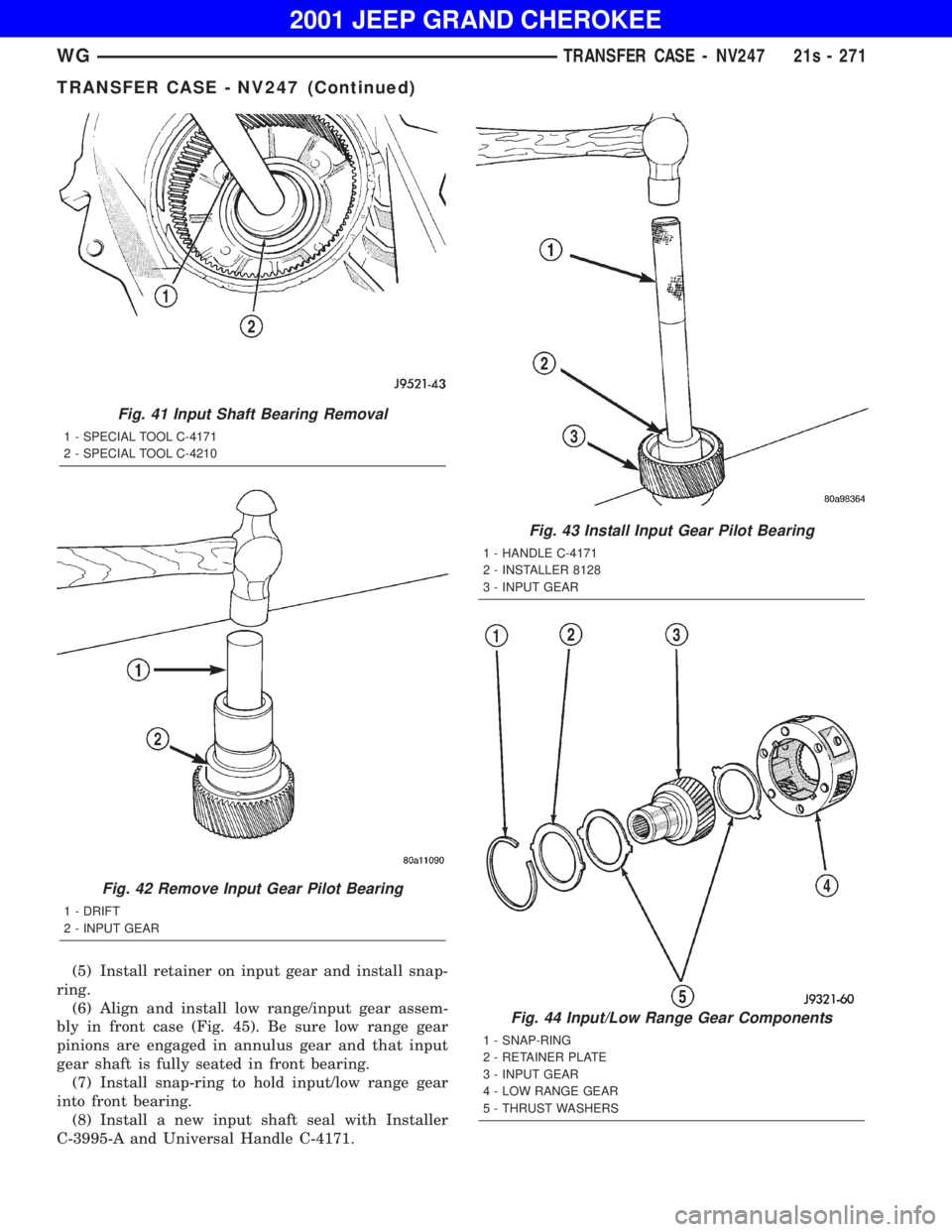 2001 JEEP GRAND CHEROKEE

WG

TRANSFER CASE - NV247 21s - 271

TRANSFER CASE - NV247 (Continued)

1

2

J9521-43

Fig. 41 Input Shaft Bearing Removal

1 - SPECIAL TOOL C-4171
2 - SPECIAL TOOL C-4210

1

2

80a11090

Fig. 42 Remove Input Gear Pilot Bearing

1 - DRIFT
2 - INPUT GEAR

(5) Install retainer on input gear and install snap-ring.

(6) Align and install low range/input gear assembly in front case (Fig. 45). Be sure low range gear pinions are engaged in annulus gear and that input gear shaft is fully seated in front bearing.

(7) Install snap-ring to hold input/low range gear into front bearing.

(8) Install a new input shaft seal with Installer C-3995-A and Universal Handle C-4171.

1

2

3

80a98364

Fig. 43 Install Input Gear Pilot Bearing

1 - HANDLE C-4171
2 - INSTALLER 8128
3 - INPUT GEAR

1 2 3

4

5

J9321-60

Fig. 44 Input/Low Range Gear Components

1 - SNAP-RING
2 - RETAINER PLATE
3 - INPUT GEAR
4 - LOW RANGE GEAR
5 - THRUST WASHERS

carmanualsonline.info